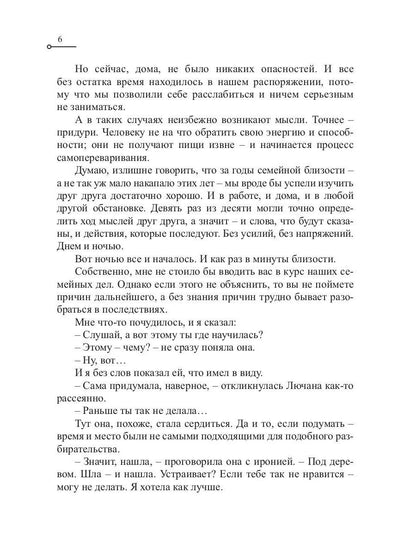 6

Но сейчас, дома, не было никаких опасностей. И все без остатка время находилось в нашем распоряжении, потому что мы позволили себе расслабиться и ничем серьезным не заниматься.

А в таких случаях неизбежно возникают мысли. Точнее – придури. Человеку не на что обратить свою энергию и способности; они не получают пищи извне – и начинается процесс самопереваривания.

Думаю, излишне говорить, что за годы семейной близости – а не так уж мало накапало этих лет – мы вроде бы успели изучить друг друга достаточно хорошо. И в работе, и дома, и в любой другой обстановке. Девять раз из десяти могли точно определить ход мыслей друг друга, а значит – и слова, что будут сказаны, и действия, которые последуют. Без усилий, без напряжений. Днем и ночью.

Вот ночью все и началось. И как раз в минуты близости.

Собственно, мне не стоило бы вводить вас в курс наших семейных дел. Однако если этого не объяснить, то вы не поймете причин дальнейшего, а без знания причин трудно бывает разобраться в последствиях.

Мне что-то почудилось, и я сказал:

– Слушай, а вот этому ты где научилась?

– Этому – чему? – не сразу поняла она.

– Ну, вот…

И я без слов показал ей, что имел в виду.

– Сама придумала, наверное, – откликнулась Лючана как-то рассеянно.

– Раньше ты так не делала…

Тут она, похоже, стала сердиться. Да и то, если подумать – время и место были не самыми подходящими для подобного разбирательства.

– Значит, нашла, – проговорила она с иронией. – Под деревом. Шла – и нашла. Устраивает? Если тебе так не нравится – могу не делать. Я хотела как лучше.